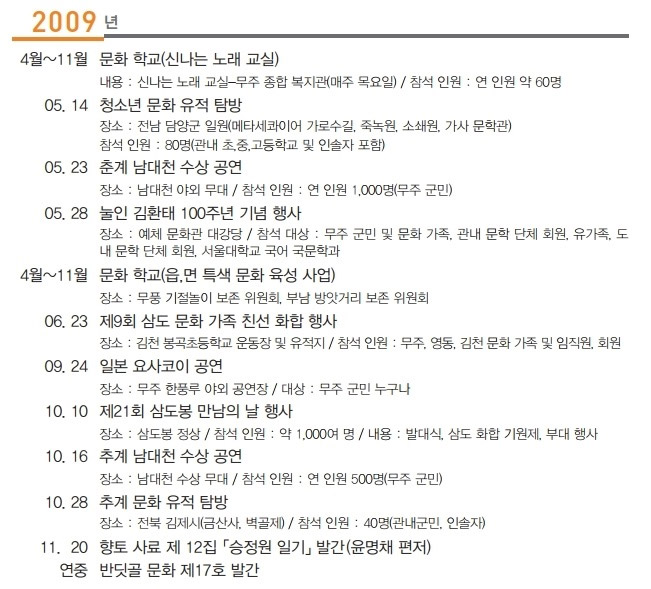 2009 년

4월~11월 문화 학교(신나는 노래 교실)
내용 : 신나는 노래 교실–무주 종합 복지관(매주 목요일) / 참석 인원 : 연 인원 약 60명

05. 14 청소년 문화 유적 탐방
장소 : 전남 담양군 일원(메타세콰이어 가로수길, 죽녹원, 소쇄원, 가사 문학관)
참석 인원 : 80명(관내 초,중,고등학교 및 인솔자 포함)

05. 23 춘계 남대천 수상 공연
장소 : 남대천 야외 무대 / 참석 인원 : 연 인원 1,000명(무주 군민)

05. 28 눌인 김환태 100주년 기념 행사
장소 : 예체 문화관 대강당 / 참석 대상 : 무주 군민 및 문화 가족, 관내 문학 단체 회원, 유가족, 도내 문학 단체 회원, 서울대학교 국어 국문학과

4월~11월 문화 학교(읍,면 특색 문화 육성 사업)
장소 : 무풍 기절놀이 보존 위원회, 부남 방앗거리 보존 위원회

06. 23 제9회 삼도 문화 가족 친선 화합 행사
장소 : 김천 봉곡초등학교 운동장 및 유적지 / 참석 인원 : 무주, 영동, 김천 문화 가족 및 임직원, 회원

09. 24 일본 요사코이 공연
장소 : 무주 한풍루 야외 공연장 / 대상 : 무주 군민 누구나

10. 10 제21회 삼도봉 만남의 날 행사
장소 : 삼도봉 정상 / 참석 인원 : 약 1,000여 명 / 내용 : 발대식, 삼도 화합 기원제, 부대 행사

10. 16 추계 남대천 수상 공연
장소 : 남대천 수상 무대 / 참석 인원 : 연 인원 500명(무주 군민)

10. 28 추계 문화 유적 탐방
장소 : 전북 김제시(금산사, 벽골제) / 참석 인원 : 40명(관내군민, 인솔자)

11. 20 향토 사료 제 12집 「승정원 일기」 발간(윤명채 편저)

연중 반딧골 문화 제17호 발간